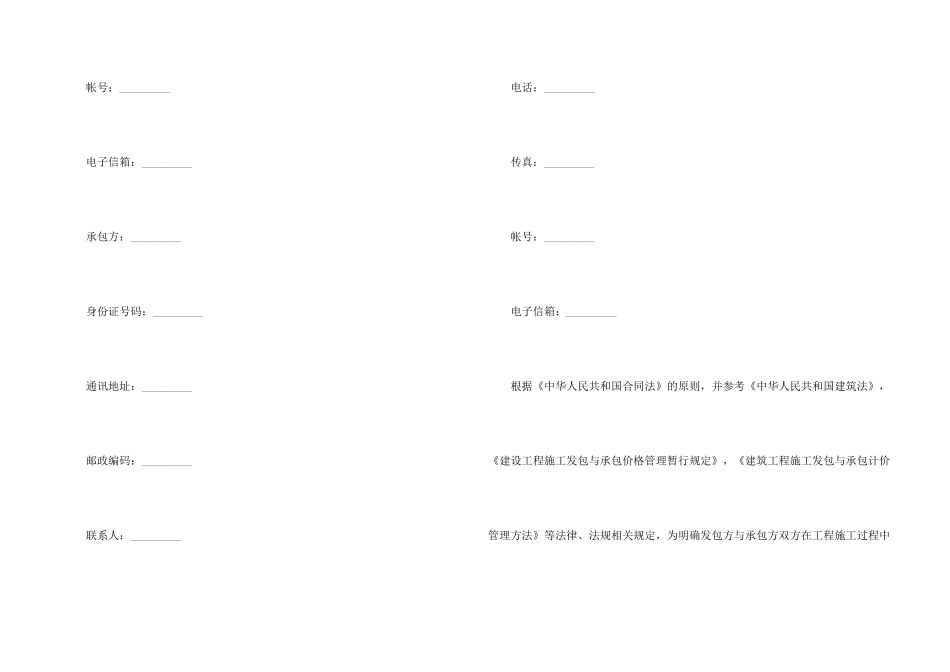 帐号：____

电子信箱：____

承包方：____

身份证号码：____

通讯地址：____

邮政编码：____

联系人：____

电话：____

传真：____

帐号：____

电子信箱：____

根据《中华人民共和国合同法》的原则，并参考《中华人民共和国建筑法》，《建设工程施工发包与承包价格管理暂行规定》，《建筑工程施工发包与承包计价管理方法》等法律、法规相关规定，为明确发包方与承包方双方在工程施工过程中